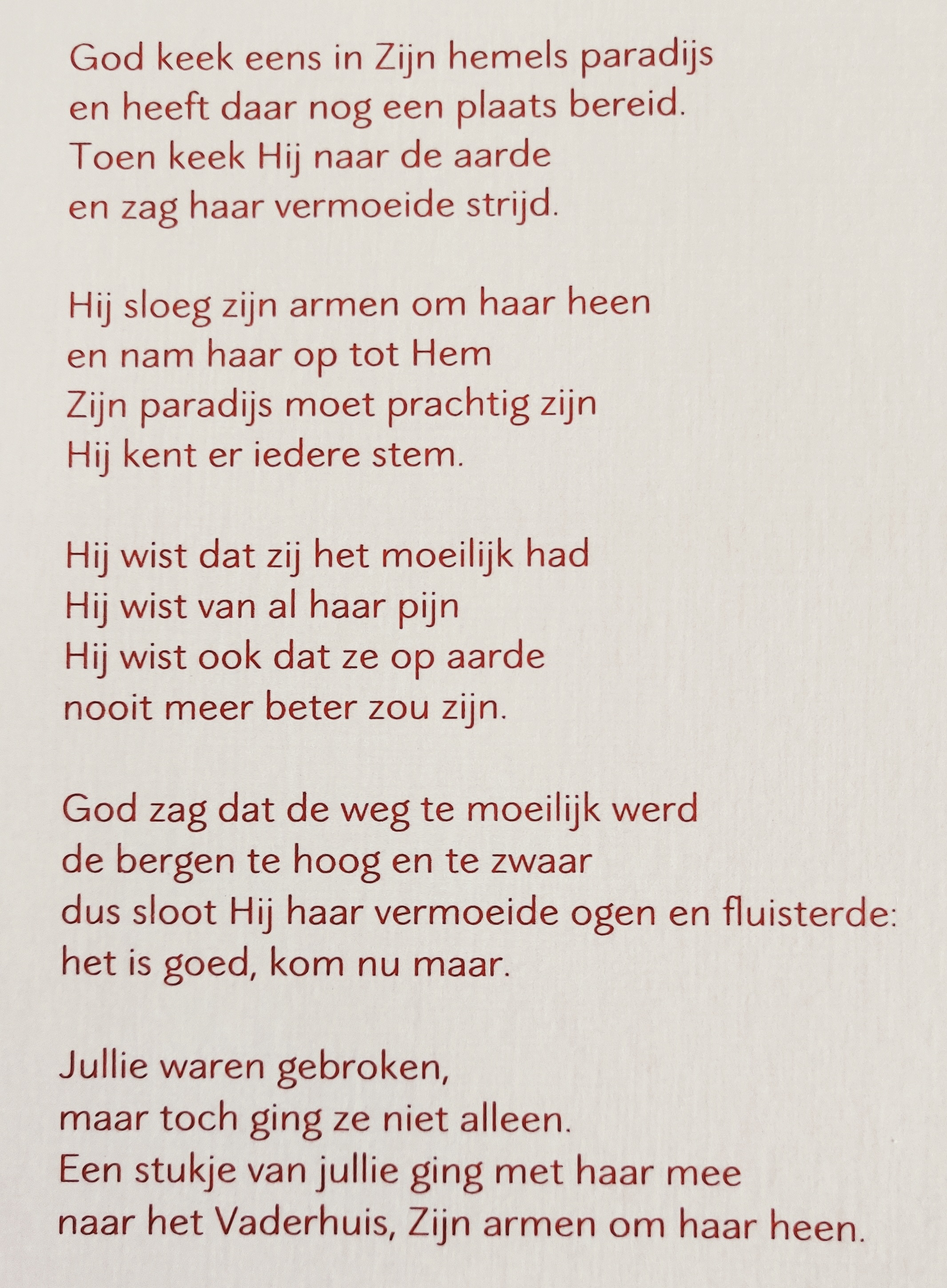 God keek eens in Zijn hemels paradijs
en heeft daar nog een plaats bereid.
Toen keek Hij naar de aarde
en zag haar vermoeide strijd.

Hij sloeg zijn armen om haar heen
en nam haar op tot Hem
Zijn paradijs moet prachtig zijn
Hij kent er iedere stem.

Hij wist dat zij het moeilijk had
Hij wist van al haar pijn
Hij wist ook dat ze op aarde
nooit meer beter zou zijn.

God zag dat de weg te moeilijk werd
de bergen te hoog en te zwaar
dus sloot Hij haar vermoeide ogen en fluisterde:
het is goed, kom nu maar.

Jullie waren gebroken,
maar toch ging ze niet alleen.
Een stukje van jullie ging met haar mee
naar het Vaderhuis, Zijn armen om haar heen.